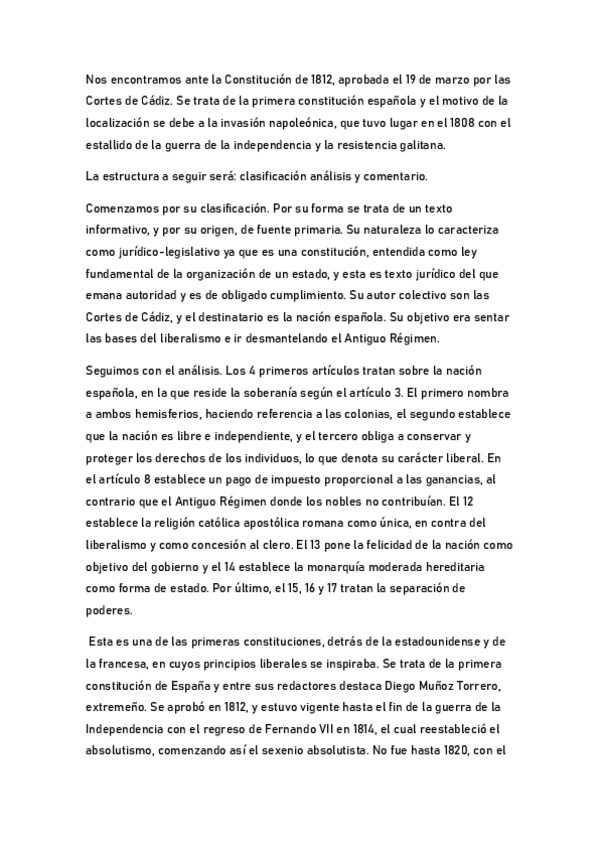 Nos encontramos ante la Constitución de 1812, aprobada el 19 de marzo por las Cortes de Cádiz. Se trata de la primera constitución española y el motivo de la localización se debe a la invasión napoleónica, que tuvo lugar en el 1808 con el estallido de la guerra de la independencia y la resistencia galitana.

La estructura a seguir será: clasificación análisis y comentario.

Comenzamos por su clasificación. Por su forma se trata de un texto informativo, y por su origen, de fuente primaria. Su naturaleza lo caracteriza como jurídico-legislativo ya que es una constitución, entendida como ley fundamental de la organización de un estado, y esta es texto jurídico del que emana autoridad y es de obligado cumplimiento. Su autor colectivo son las Cortes de Cádiz, y el destinatario es la nación española. Su objetivo era sentar las bases del liberalismo e ir desmantelando el Antiguo Régimen.

Seguimos con el análisis. Los 4 primeros artículos tratan sobre la nación española, en la que reside la soberanía según el artículo 3. El primero nombra a ambos hemisferios, haciendo referencia a las colonias, el segundo establece que la nación es libre e independiente, y el tercero obliga a conservar y proteger los derechos de los individuos, lo que denota su carácter liberal. En el artículo 8 establece un pago de impuesto proporcional a las ganancias, al contrario que el Antiguo Régimen donde los nobles no contribuían. El 12 establece la religión católica apostólica romana como única, en contra del liberalismo y como concesión al clero. El 13 pone la felicidad de la nación como objetivo del gobierno y el 14 establece la monarquía moderada hereditaria como forma de estado. Por último, el 15, 16 y 17 tratan la separación de poderes.

Esta es una de las primeras constituciones, detrás de la estadounidense y de la francesa, en cuyos principios liberales se inspiraba. Se trata de la primera constitución de España y entre sus redactores destaca Diego Muñoz Torrero, extremeño. Se aprobó en 1812, y estuvo vigente hasta el fin de la guerra de la Independencia con el regreso de Fernando VII en 1814, el cual reestableció el absolutismo, comenzando así el sexenio absolutista. No fue hasta 1820, con el